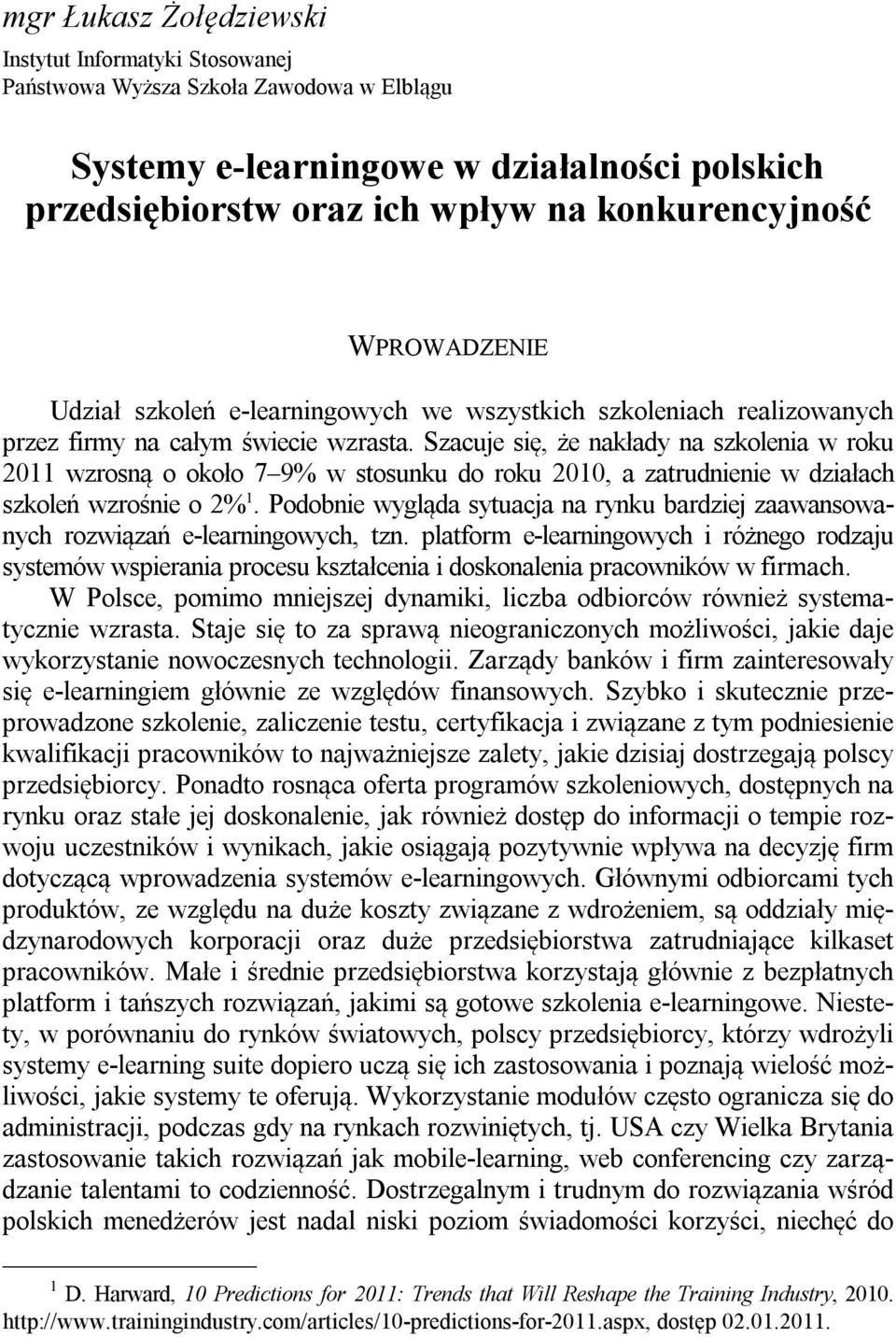 mgr Łukasz Żołędziewski
Instytut Informatyki Stosowanej
Państwowa Wyższa Szkoła Zawodowa w Elblągu

Systemy e-learningowe w działalności polskich przedsiębiorstw oraz ich wpływ na konkurencyjność

WPROWADZENIE

Udział szkoleń e-learningowych we wszystkich szkoleniach realizowanych przez firmy na całym świecie wzrasta. Szacuje się, że nakłady na szkolenia w roku 2011 wzrosną o około 7–9% w stosunku do roku 2010, a zatrudnienie w działach szkoleń wzrośnie o 2%$^1$. Podobnie wygląda sytuacja na rynku bardziej zaawansowanych rozwiązań e-learningowych, tzn. platform e-learningowych i różnego rodzaju systemów wspierania procesu kształcenia i doskonalenia pracowników w firmach.

W Polsce, pomimo mniejszej dynamiki, liczba odbiorców również systematycznie wzrasta. Staje się to za sprawą nieograniczonych możliwości, jakie daje wykorzystanie nowoczesnych technologii. Zarządy banków i firm zainteresowały się e-learningiem głównie ze względów finansowych. Szybko i skutecznie przeprowadzone szkolenie, zaliczenie testu, certyfikacja i związane z tym podniesienie kwalifikacji pracowników to najważniejsze zalety, jakie dzisiaj dostrzegają polscy przedsiębiorcy. Ponadto rosnąca oferta programów szkoleniowych, dostępnych na rynku oraz stałe jej doskonalenie, jak również dostęp do informacji o tempie rozwoju uczestników i wynikach, jakie osiągają pozytywnie wpływa na decyzję firm dotyczącą wprowadzenia systemów e-learningowych. Głównymi odbiorcami tych produktów, ze względu na duże koszty związane z wdrożeniem, są oddziały międzynarodowych korporacji oraz duże przedsiębiorstwa zatrudniające kilkaset pracowników. Małe i średnie przedsiębiorstwa korzystają głównie z bezpłatnych platform i tańszych rozwiązań, jakimi są gotowe szkolenia e-learningowe. Niestety, w porównaniu do rynków światowych, polscy przedsiębiorcy, którzy wdrożyli systemy e-learning suite dopiero uczą się ich zastosowania i poznają wielość możliwości, jakie systemy te oferują. Wykorzystanie modułów często ogranicza się do administracji, podczas gdy na rynkach rozwiniętych, tj. USA czy Wielka Brytania zastosowanie takich rozwiązań jak mobile-learning, web conferencing czy zarządzanie talentami to codzienność. Dostrzegalnym i trudnym do rozwiązania wśród polskich menedżerów jest nadal niski poziom świadomości korzyści, niechęć do

$^1$ D. Harward, 10 Predictions for 2011: Trends that Will Reshape the Training Industry, 2010. http://www.trainingindustry.com/articles/10-predictions-for-2011.aspx, dostęp 02.01.2011.